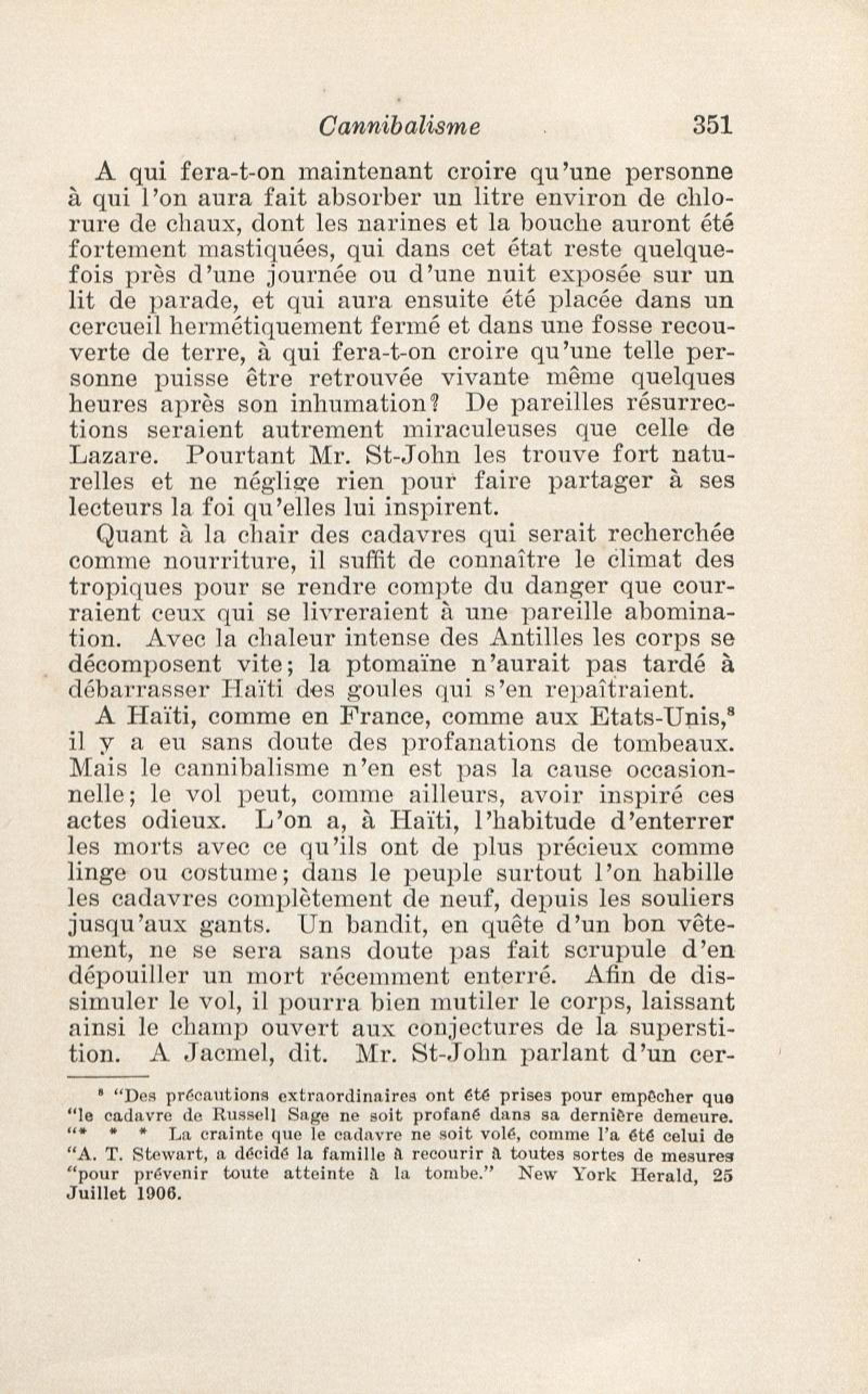 Cannibalisme 351

A qui fera-t-on maintenant croire qu'une personne à qui l'on aura fait absorber un litre environ de chlorure de chaux, dont les narines et la bouche auront été fortement mastiquées, qui dans cet état reste quelquefois près d'une journée ou d'une nuit exposée sur un lit de parade, et qui aura ensuite été placée dans un cercueil hermétiquement fermé et dans une fosse recouverte de terre, à qui fera-t-on croire qu'une telle personne puisse être retrouvée vivante même quelques heures après son inhumation? De pareilles résurrections seraient autrement miraculeuses que celle de Lazare. Pourtant Mr. St-John les trouve fort naturelles et ne néglige rien pour faire partager à ses lecteurs la foi qu'elles lui inspirent.

Quant à la chair des cadavres qui serait recherchée comme nourriture, il suffit de connaître le climat des tropiques pour se rendre compte du danger que courraient ceux qui se livreraient à une pareille abomination. Avec la chaleur intense des Antilles les corps se décomposent vite; la ptomaïne n'aurait pas tardé à débarrasser Haïti des goules qui s'en repaîtraient.

A Haïti, comme en France, comme aux Etats-Unis,$^8$ il y a eu sans doute des profanations de tombeaux. Mais le cannibalisme n'en est pas la cause occasionnelle; le vol peut, comme ailleurs, avoir inspiré ces actes odieux. L'on a, à Haïti, l'habitude d'enterrer les morts avec ce qu'ils ont de plus précieux comme linge ou costume; dans le peuple surtout l'on habille les cadavres complètement de neuf, depuis les souliers jusqu'aux gants. Un bandit, en quête d'un bon vêtement, ne se sera sans doute pas fait scrupule d'en dépouiller un mort récemment enterré. Afin de dissimuler le vol, il pourra bien mutiler le corps, laissant ainsi le champ ouvert aux conjectures de la superstition. A Jacmel, dit. Mr. St-John parlant d'un cer-

$^8$ "Des précautions extraordinaires ont été prises pour empêcher que "le cadavre de Russell Sage ne soit profané dans sa dernière demeure. "* * * La crainte que le cadavre ne soit volé, comme l'a été celui de "A. T. Stewart, a décidé la famille à recourir à toutes sortes de mesures "pour prévenir toute atteinte à la tombe." New York Herald, 25 Juillet 1906.